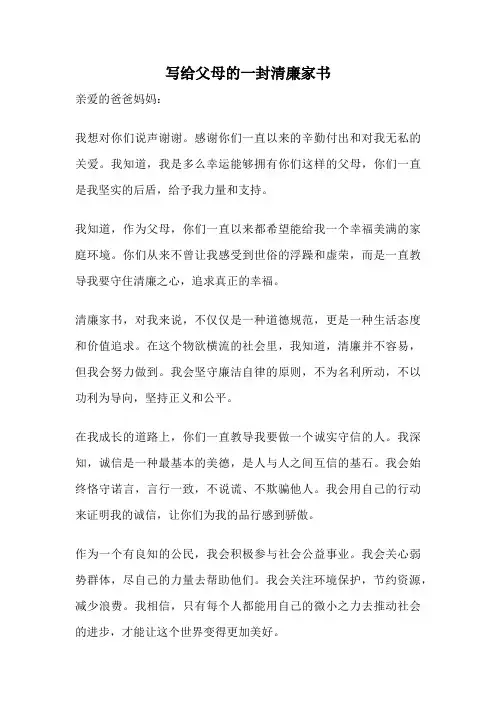 写给父母的一封清廉家书

亲爱的爸爸妈妈：

我想对你们说声谢谢。感谢你们一直以来的辛勤付出和对我无私的关爱。我知道，我是多么幸运能够拥有你们这样的父母，你们一直是我坚实的后盾，给予我力量和支持。

我知道，作为父母，你们一直以来都希望能给我一个幸福美满的家庭环境。你们从来不曾让我感受到世俗的浮躁和虚荣，而是一直教导我要守住清廉之心，追求真正的幸福。

清廉家书，对我来说，不仅仅是一种道德规范，更是一种生活态度和价值追求。在这个物欲横流的社会里，我知道，清廉并不容易，但我会努力做到。我会坚守廉洁自律的原则，不为名利所动，不以功利为导向，坚持正义和公平。

在我成长的道路上，你们一直教导我要做一个诚实守信的人。我深知，诚信是一种最基本的美德，是人与人之间互信的基石。我会始终恪守诺言，言行一致，不说谎、不欺骗他人。我会用自己的行动来证明我的诚信，让你们为我的品行感到骄傲。

作为一个有良知的公民，我会积极参与社会公益事业。我会关心弱势群体，尽自己的力量去帮助他们。我会关注环境保护，节约资源，减少浪费。我相信，只有每个人都能用自己的微小之力去推动社会的进步，才能让这个世界变得更加美好。